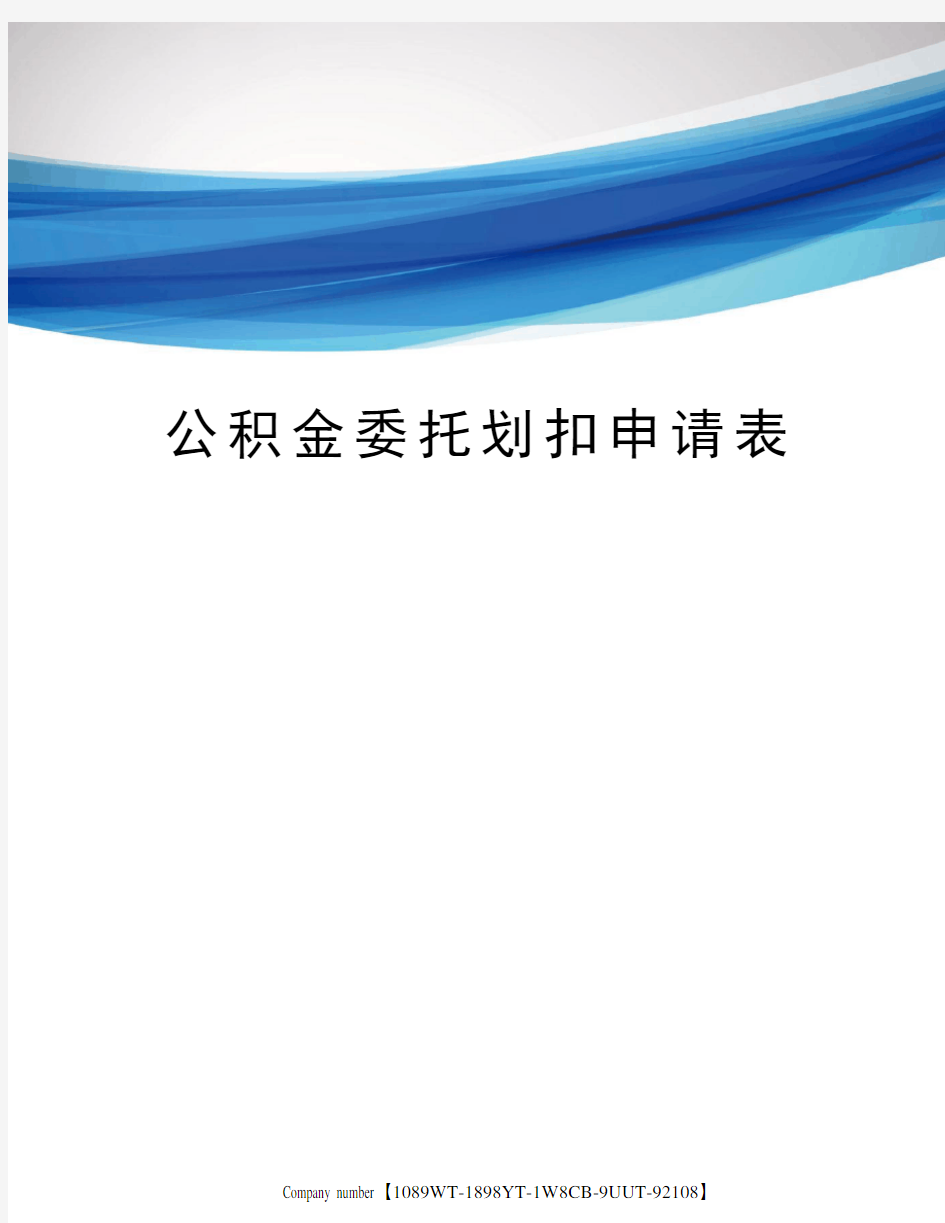 公积金委托划扣申请表

Company number【1089WT-1898YT-1W8CB-9UUT-92108】